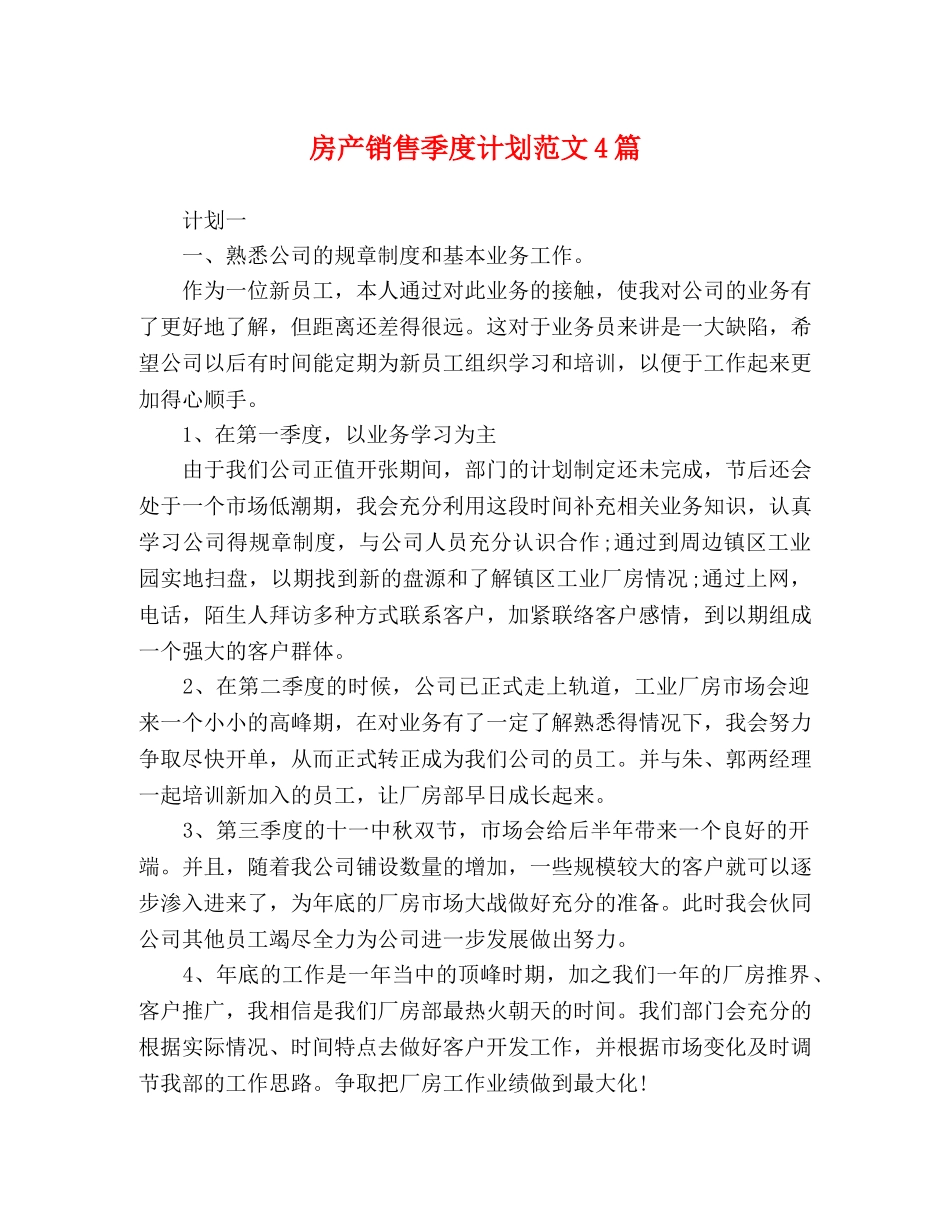 房产销售季度计划范文4篇

计划一

一、熟悉公司的规章制度和基本业务工作。

作为一位新员工，本人通过对此业务的接触，使我对公司的业务有了更好地了解，但距离还差得很远。这对于业务员来讲是一大缺陷，希望公司以后有时间能定期为新员工组织学习和培训，以便于工作起来更加得心顺手。

1、在第一季度，以业务学习为主

由于我们公司正值开张期间，部门的计划制定还未完成，节后还会处于一个市场低潮期，我会充分利用这段时间补充相关业务知识，认真学习公司得规章制度，与公司人员充分认识合作;通过到周边镇区工业园实地扫盘，以期找到新的盘源和了解镇区工业厂房情况;通过上网，电话，陌生人拜访多种方式联系客户，加紧联络客户感情，到以期组成一个强大的客户群体。

2、在第二季度的时候，公司已正式走上轨道，工业厂房市场会迎来一个小小的高峰期，在对业务有了一定了解熟悉得情况下，我会努力争取尽快开单，从而正式转正成为我们公司的员工。并与朱、郭两经理一起培训新加入的员工，让厂房部早日成长起来。

3、第三季度的十一中秋双节，市场会给后半年带来一个良好的开端。并且，随着我公司铺设数量的增加，一些规模较大的客户就可以逐步渗入进来了，为年底的厂房市场大战做好充分的准备。此时我会伙同公司其他员工竭尽全力为公司进一步发展做出努力。

4、年底的工作是一年当中的顶峰时期，加之我们一年的厂房推界、客户推广，我相信是我们厂房部最热火朝天的时间。我们部门会充分的根据实际情况、时间特点去做好客户开发工作，并根据市场变化及时调节我部的工作思路。争取把厂房工作业绩做到最大化!